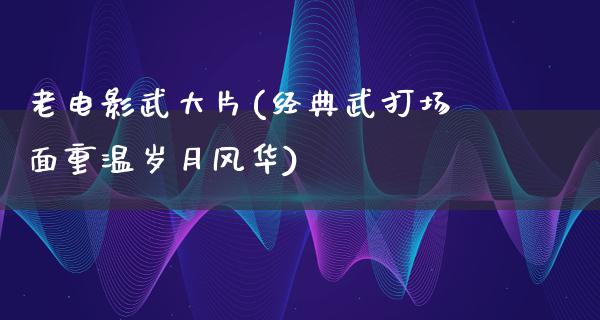 老电影武大片(经典武打场面重温岁月风华)